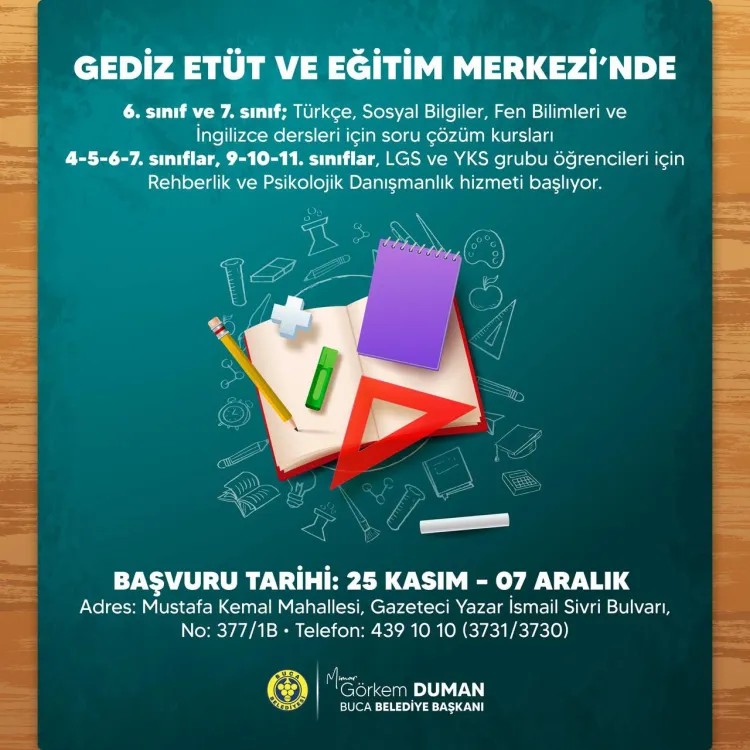 GEDİZ ETÜT VE EĞİTİM MERKEZİ'NDE

6. sınıf ve 7. sınıf; Türkçe, Sosyal Bilgiler, Fen Bilimleri ve İngilizce dersleri için soru çözüm kursları
4-5-6-7. sınıflar, 9-10-11. sınıflar, LGS ve YKS grubu öğrencileri için Rehberlik ve Psikolojik Danışmanlık hizmeti başlıyor.

BAŞVURU TARİHİ: 25 KASIM - 07 ARALIK
Adres: Mustafa Kemal Mahallesi, Gazeteci Yazar İsmail Sivri Bulvarı, No: 377/1B • Telefon: 439 10 10 (3731/3730)

BUCA BELEDİYESİ

Mimar Görkem DUMAN
BUCA BELEDİYE BAŞKANI